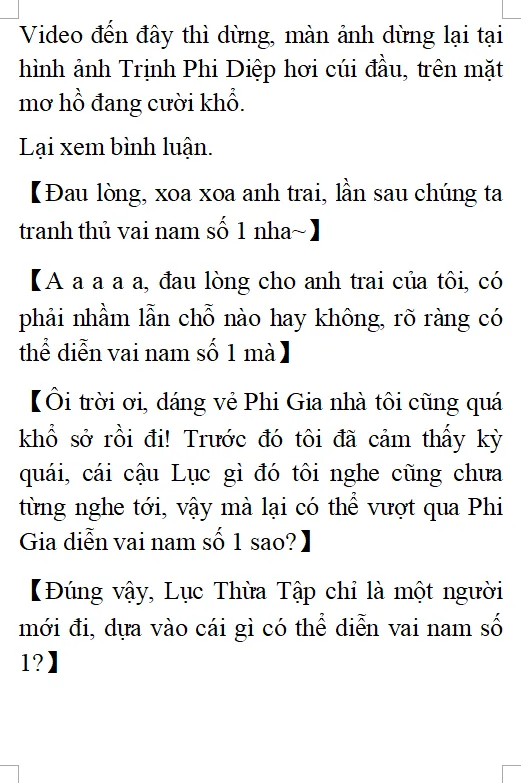 Video đến đây thì dừng, màn ảnh dừng lại tại hình ảnh Trịnh Phi Diệp hơi cúi đầu, trên mặt mơ hồ đang cười khổ.

Lại xem bình luận.

【Đau lòng, xoa xoa anh trai, lần sau chúng ta tranh thủ vai nam số 1 nha~】

【A a a a a, đau lòng cho anh trai của tôi, có phải nhầm lẫn chỗ nào hay không, rõ ràng có thể diễn vai nam số 1 mà】

【Ôi trời ơi, dáng vẻ Phi Gia nhà tôi cũng quá khổ sở rồi đi! Trước đó tôi đã cảm thấy kỳ quái, cái cậu Lục gì đó tôi nghe cũng chưa từng nghe tới, vậy mà lại có thể vượt qua Phi Gia diễn vai nam số 1 sao?】

【Đúng vậy, Lục Thừa Tập chỉ là một người mới đi, dựa vào cái gì có thể diễn vai nam số 1?】